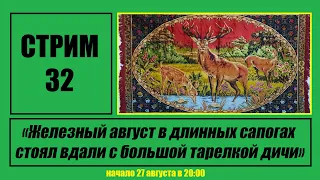 СТРИМ
32

«Железный август в длинных сапогах стоял вдали с большой тарелкой дичи»

начало 27 августа в 20:00